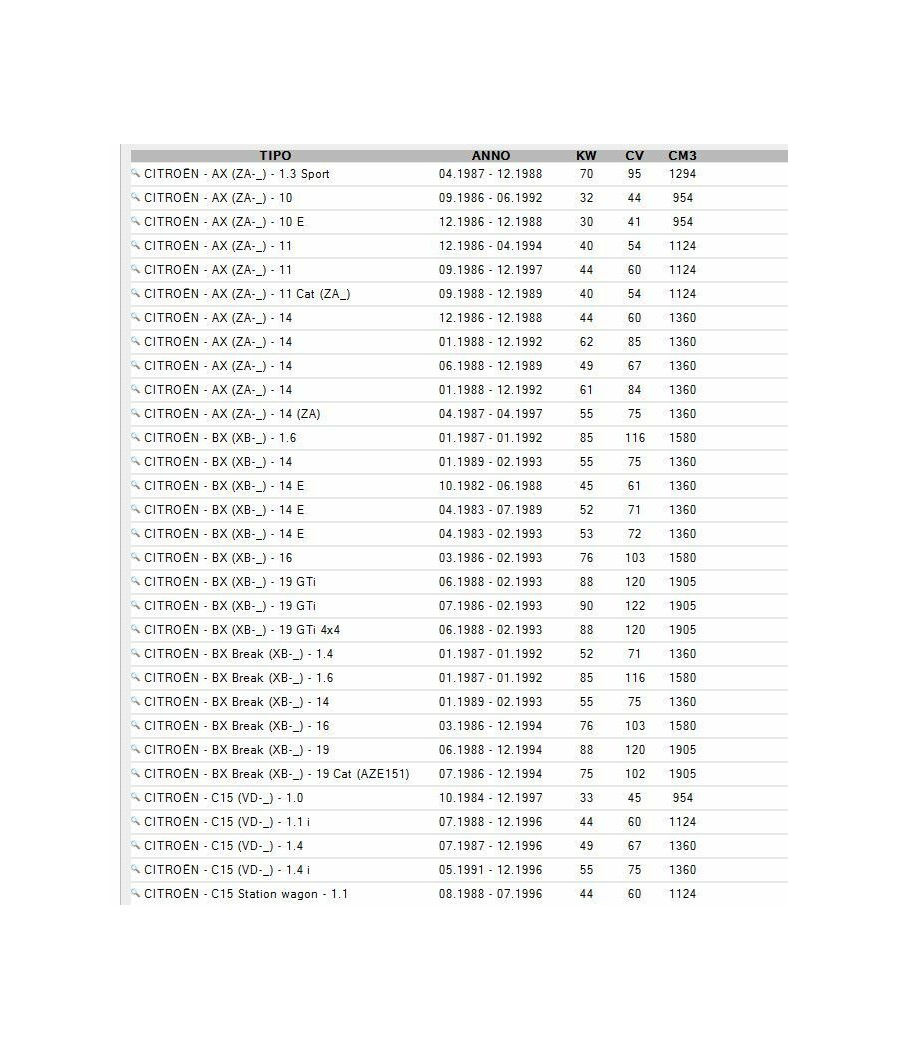 | TIPO | ANNO | KW | CV | CM3 |
|---|---|---|---|---|
| CITROËN - AX (ZA-_) - 1.3 Sport | 04.1987 - 12.1988 | 70 | 95 | 1294 |
| CITROËN - AX (ZA-_) - 10 | 09.1986 - 06.1992 | 32 | 44 | 954 |
| CITROËN - AX (ZA-_) - 10 E | 12.1986 - 12.1988 | 30 | 41 | 954 |
| CITROËN - AX (ZA-_) - 11 | 12.1986 - 04.1994 | 40 | 54 | 1124 |
| CITROËN - AX (ZA-_) - 11 | 09.1986 - 12.1997 | 44 | 60 | 1124 |
| CITROËN - AX (ZA-_) - 11 Cat (ZA_) | 09.1988 - 12.1989 | 40 | 54 | 1124 |
| CITROËN - AX (ZA-_) - 14 | 12.1986 - 12.1988 | 44 | 60 | 1360 |
| CITROËN - AX (ZA-_) - 14 | 01.1988 - 12.1992 | 62 | 85 | 1360 |
| CITROËN - AX (ZA-_) - 14 | 06.1988 - 12.1989 | 49 | 67 | 1360 |
| CITROËN - AX (ZA-_) - 14 | 01.1988 - 12.1992 | 61 | 84 | 1360 |
| CITROËN - AX (ZA-_) - 14 (ZA) | 04.1987 - 04.1997 | 55 | 75 | 1360 |
| CITROËN - BX (XB-_) - 1.6 | 01.1987 - 01.1992 | 85 | 116 | 1580 |
| CITROËN - BX (XB-_) - 14 | 01.1989 - 02.1993 | 55 | 75 | 1360 |
| CITROËN - BX (XB-_) - 14 E | 10.1982 - 06.1988 | 45 | 61 | 1360 |
| CITROËN - BX (XB-_) - 14 E | 04.1983 - 07.1989 | 52 | 71 | 1360 |
| CITROËN - BX (XB-_) - 14 E | 04.1983 - 02.1993 | 53 | 72 | 1360 |
| CITROËN - BX (XB-_) - 16 | 03.1986 - 02.1993 | 76 | 103 | 1580 |
| CITROËN - BX (XB-_) - 19 GTi | 06.1988 - 02.1993 | 88 | 120 | 1905 |
| CITROËN - BX (XB-_) - 19 GTi | 07.1986 - 02.1993 | 90 | 122 | 1905 |
| CITROËN - BX (XB-_) - 19 GTi 4x4 | 06.1988 - 02.1993 | 88 | 120 | 1905 |
| CITROËN - BX Break (XB-_) - 1.4 | 01.1987 - 01.1992 | 52 | 71 | 1360 |
| CITROËN - BX Break (XB-_) - 1.6 | 01.1987 - 01.1992 | 85 | 116 | 1580 |
| CITROËN - BX Break (XB-_) - 14 | 01.1989 - 02.1993 | 55 | 75 | 1360 |
| CITROËN - BX Break (XB-_) - 16 | 03.1986 - 12.1994 | 76 | 103 | 1580 |
| CITROËN - BX Break (XB-_) - 19 | 06.1988 - 12.1994 | 88 | 120 | 1905 |
| CITROËN - BX Break (XB-_) - 19 Cat (AZE151) | 07.1986 - 12.1994 | 75 | 102 | 1905 |
| CITROËN - C15 (VD-_) - 1.0 | 10.1984 - 12.1997 | 33 | 45 | 954 |
| CITROËN - C15 (VD-_) - 1.1 i | 07.1988 - 12.1996 | 44 | 60 | 1124 |
| CITROËN - C15 (VD-_) - 1.4 | 07.1987 - 12.1996 | 49 | 67 | 1360 |
| CITROËN - C15 (VD-_) - 1.4 i | 05.1991 - 12.1996 | 55 | 75 | 1360 |
| CITROËN - C15 Station wagon - 1.1 | 08.1988 - 07.1996 | 44 | 60 | 1124 |